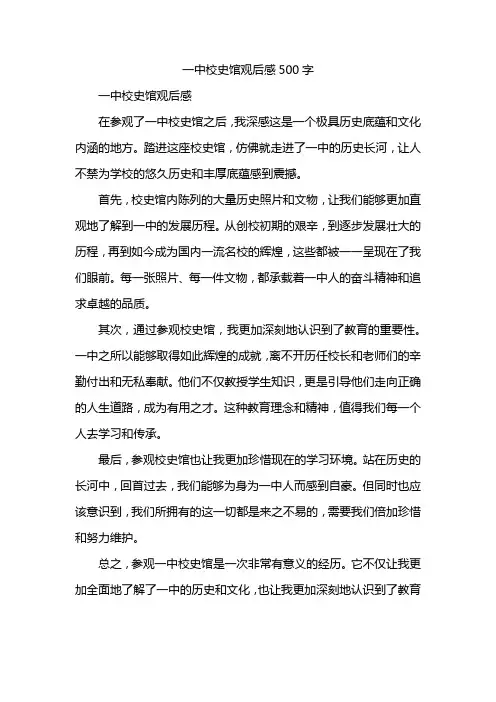 一中校史馆观后感 500 字

一中校史馆观后感

在参观了一中校史馆之后，我深感这是一个极具历史底蕴和文化内涵的地方。踏进这座校史馆，仿佛就走进了一中的历史长河，让人不禁为学校的悠久历史和丰厚底蕴感到震撼。

首先，校史馆内陈列的大量历史照片和文物，让我们能够更加直观地了解到一中的发展历程。从创校初期的艰辛，到逐步发展壮大的历程，再到如今成为国内一流名校的辉煌，这些都被一一呈现在了我们眼前。每一张照片、每一件文物，都承载着一中人的奋斗精神和追求卓越的品质。

其次，通过参观校史馆，我更加深刻地认识到了教育的重要性。一中之所以能够取得如此辉煌的成就，离不开历任校长和老师们的辛勤付出和无私奉献。他们不仅教授学生知识，更是引导他们走向正确的人生道路，成为有用之才。这种教育理念和精神，值得我们每一个人去学习和传承。

最后，参观校史馆也让我更加珍惜现在的学习环境。站在历史的长河中，回首过去，我们能够为身为一中人而感到自豪。但同时也应该意识到，我们所拥有的这一切都是来之不易的，需要我们倍加珍惜和努力维护。

总之，参观一中校史馆是一次非常有意义的经历。它不仅让我更加全面地了解了一中的历史和文化，也让我更加深刻地认识到了教育